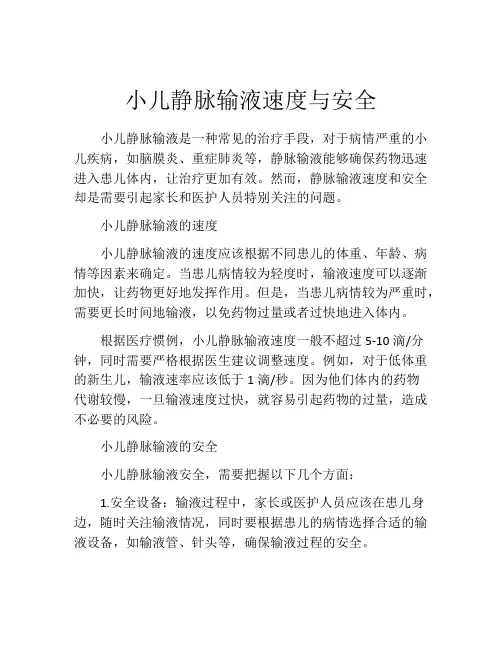 小儿静脉输液速度与安全

小儿静脉输液是一种常见的治疗手段，对于病情严重的小儿疾病，如脑膜炎、重症肺炎等，静脉输液能够确保药物迅速进入患儿体内，让治疗更加有效。然而，静脉输液速度和安全却是需要引起家长和医护人员特别关注的问题。

小儿静脉输液的速度

小儿静脉输液的速度应该根据不同患儿的体重、年龄、病情等因素来确定。当患儿病情较为轻度时，输液速度可以逐渐加快，让药物更好地发挥作用。但是，当患儿病情较为严重时，需要更长时间地输液，以免药物过量或者过快地进入体内。

根据医疗惯例，小儿静脉输液速度一般不超过 5-10 滴/分钟，同时需要严格根据医生建议调整速度。例如，对于低体重的新生儿，输液速率应该低于 1 滴/秒。因为他们体内的药物代谢较慢，一旦输液速度过快，就容易引起药物的过量，造成不必要的风险。

小儿静脉输液的安全

小儿静脉输液安全，需要把握以下几个方面：

1.安全设备：输液过程中，家长或医护人员应该在患儿身边，随时关注输液情况，同时要根据患儿的病情选择合适的输液设备，如输液管、针头等，确保输液过程的安全。